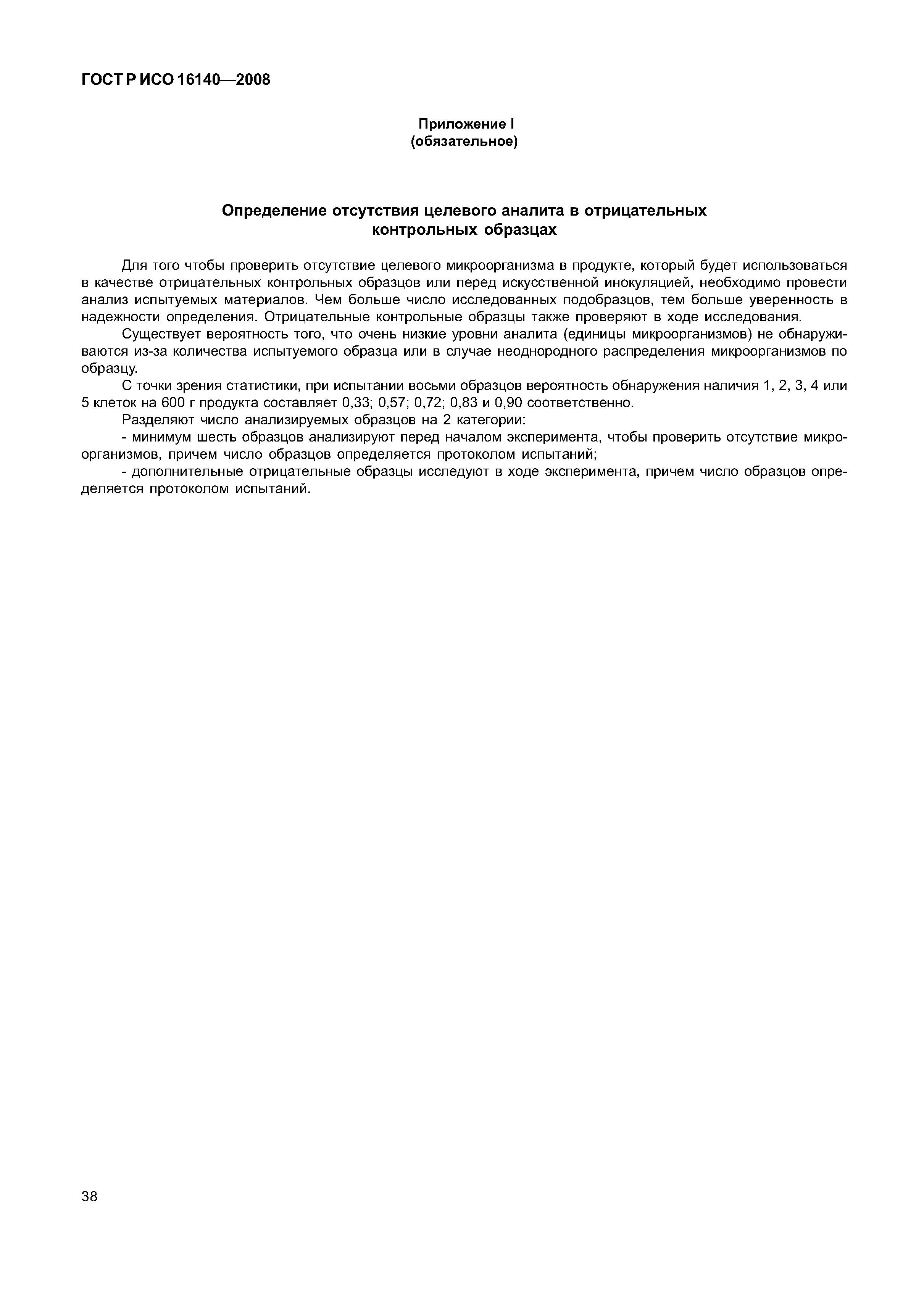 ГОСТ Р ИСО 16140—2008

Приложение I
(обязательное)

Определение отсутствия целевого аналита в отрицательных контрольных образцах

Для того чтобы проверить отсутствие целевого микроорганизма в продукте, который будет использоваться в качестве отрицательных контрольных образцов или перед искусственной инокуляцией, необходимо провести анализ испытуемых материалов. Чем больше число исследованных подобразцов, тем больше уверенность в надежности определения. Отрицательные контрольные образцы также проверяют в ходе исследования.

Существует вероятность того, что очень низкие уровни аналита (единицы микроорганизмов) не обнаруживаются из-за количества испытуемого образца или в случае неоднородного распределения микроорганизмов по образцу.

С точки зрения статистики, при испытании восьми образцов вероятность обнаружения наличия 1, 2, 3, 4 или 5 клеток на 600 г продукта составляет 0,33; 0,57; 0,72; 0,83 и 0,90 соответственно.

Разделяют число анализируемых образцов на 2 категории:

- минимум шесть образцов анализируют перед началом эксперимента, чтобы проверить отсутствие микроорганизмов, причем число образцов определяется протоколом испытаний;

- дополнительные отрицательные образцы исследуют в ходе эксперимента, причем число образцов определяется протоколом испытаний.

38